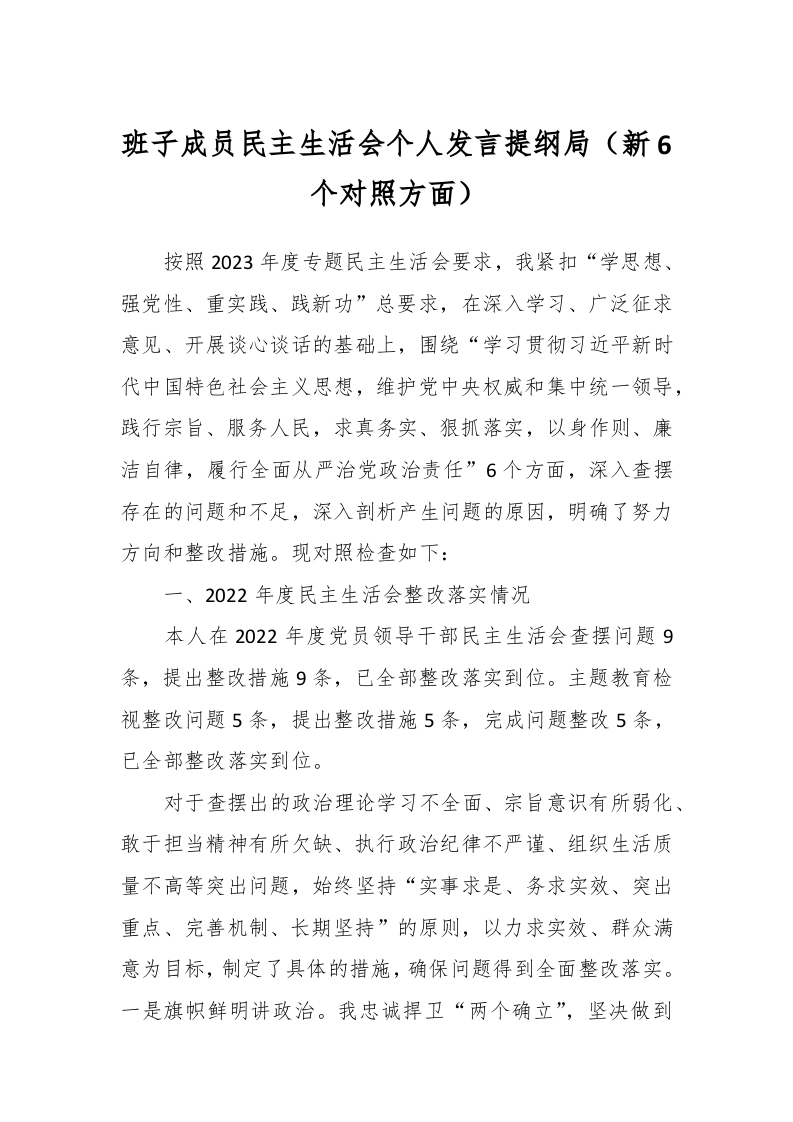 班子成员民主生活会个人发言提纲局（新6个对照方面）

按照2023年度专题民主生活会要求，我紧扣“学思想、强党性、重实践、践新功”总要求，在深入学习、广泛征求意见、开展谈心谈话的基础上，围绕“学习贯彻习近平新时代中国特色社会主义思想，维护党中央权威和集中统一领导，践行宗旨、服务人民，求真务实、狠抓落实，以身作则、廉洁自律，履行全面从严治党政治责任”6个方面，深入查摆存在的问题和不足，深入剖析产生问题的原因，明确了努力方向和整改措施。现对照检查如下：

一、2022年度民主生活会整改落实情况

本人在2022年度党员领导干部民主生活会查摆问题9条，提出整改措施9条，已全部整改落实到位。主题教育检视整改问题5条，提出整改措施5条，完成问题整改5条，已全部整改落实到位。

对于查摆出的政治理论学习不全面、宗旨意识有所弱化、敢于担当精神有所欠缺、执行政治纪律不严谨、组织生活质量不高等突出问题，始终坚持“实事求是、务求实效、突出重点、完善机制、长期坚持”的原则，以力求实效、群众满意为目标，制定了具体的措施，确保问题得到全面整改落实。一是旗帜鲜明讲政治。我忠诚捍卫“两个确立”，坚决做到